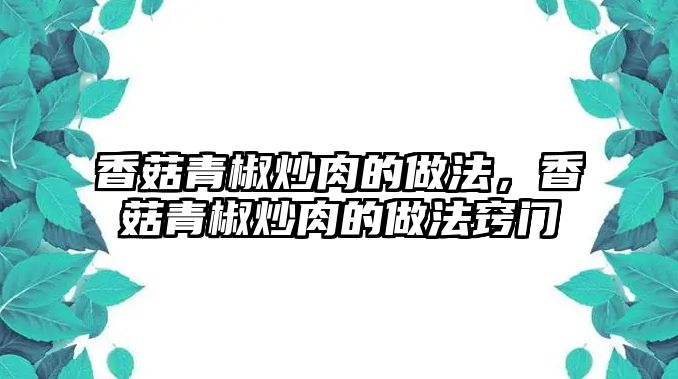 香菇青椒炒肉的做法，香菇青椒炒肉的做法窍门